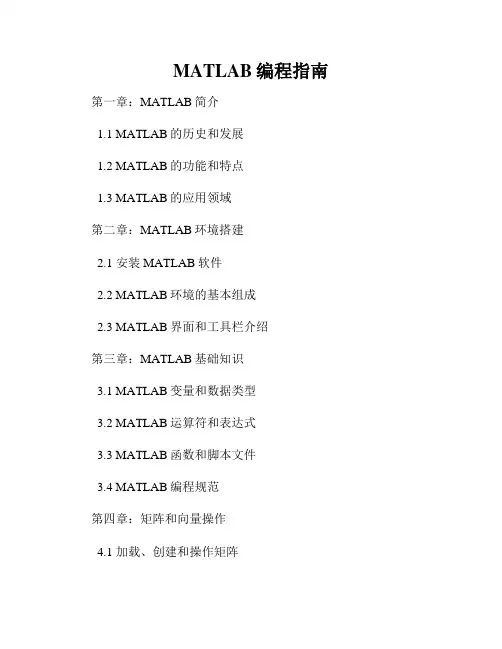 MATLAB 编程指南

第一章：MATLAB 简介

1.1 MATLAB 的历史和发展

1.2 MATLAB 的功能和特点

1.3 MATLAB 的应用领域

第二章：MATLAB 环境搭建

2.1 安装 MATLAB 软件

2.2 MATLAB 环境的基本组成

2.3 MATLAB 界面和工具栏介绍

第三章：MATLAB 基础知识

3.1 MATLAB 变量和数据类型

3.2 MATLAB 运算符和表达式

3.3 MATLAB 函数和脚本文件

3.4 MATLAB 编程规范

第四章：矩阵和向量操作

4.1 加载、创建和操作矩阵